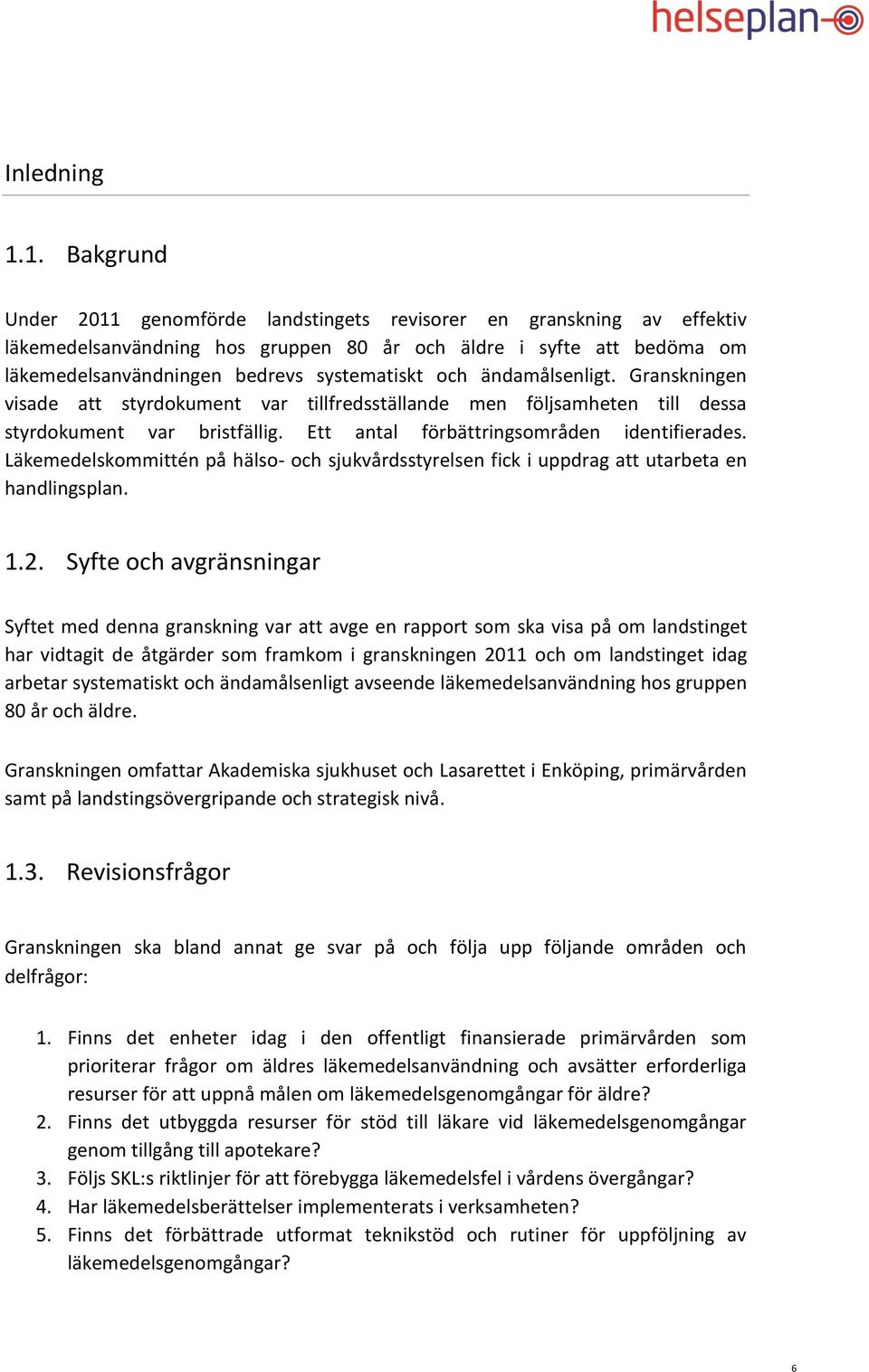 helseplan

Inledning

1.1. Bakgrund

Under 2011 genomförde landstingets revisorer en granskning av effektiv läkemedelsanvändning hos gruppen 80 år och äldre i syfte att bedöma om läkemedelsanvändningen bedrevs systematiskt och ändamålsenligt. Granskningen visade att styrdokument var tillfredsställande men följsamheten till dessa styrdokument var bristfällig. Ett antal förbättringsområden identifierades. Läkemedelskommittén på hälso- och sjukvårdsstyrelsen fick i uppdrag att utarbeta en handlingsplan.

1.2. Syfte och avgränsningar

Syftet med denna granskning var att avge en rapport som ska visa på om landstinget har vidtagit de åtgärder som framkom i granskningen 2011 och om landstinget idag arbetar systematiskt och ändamålsenligt avseende läkemedelsanvändning hos gruppen 80 år och äldre.

Granskningen omfattar Akademiska sjukhuset och Lasarettet i Enköping, primärvården samt på landstingsövergripande och strategisk nivå.

1.3. Revisionsfrågor

Granskningen ska bland annat ge svar på och följa upp följande områden och delfrågor:

1. Finns det enheter idag i den offentligt finansierade primärvården som prioriterar frågor om äldres läkemedelsanvändning och avsätter erforderliga resurser för att uppnå målen om läkemedelsgenomgångar för äldre?
2. Finns det utbyggda resurser för stöd till läkare vid läkemedelsgenomgångar genom tillgång till apotekare?
3. Följs SKL:s riktlinjer för att förebygga läkemedelsfel i vårdens övergångar?
4. Har läkemedelsberättelser implementerats i verksamheten?
5. Finns det förbättrade utformat teknikstöd och rutiner för uppföljning av läkemedelsgenomgångar?

6